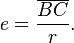 $e = \frac{\overline{BC}}{r}.$